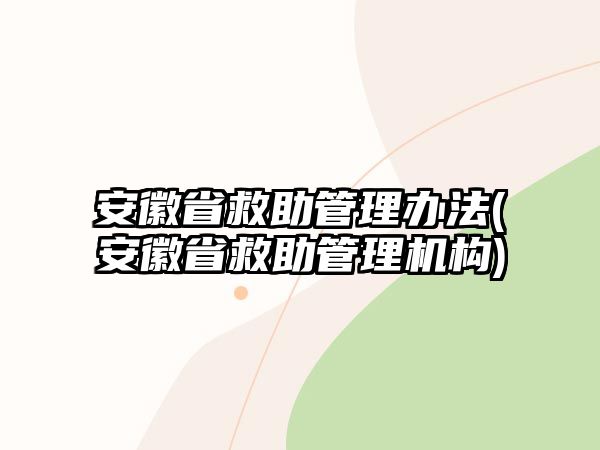 安徽省救助管理办法(安徽省救助管理机构)